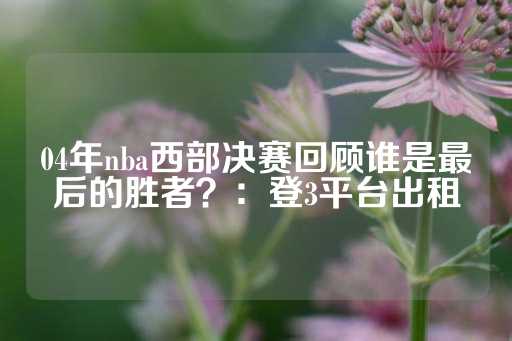 04年nba西部决赛回顾谁是最后的胜者？：登3平台出租